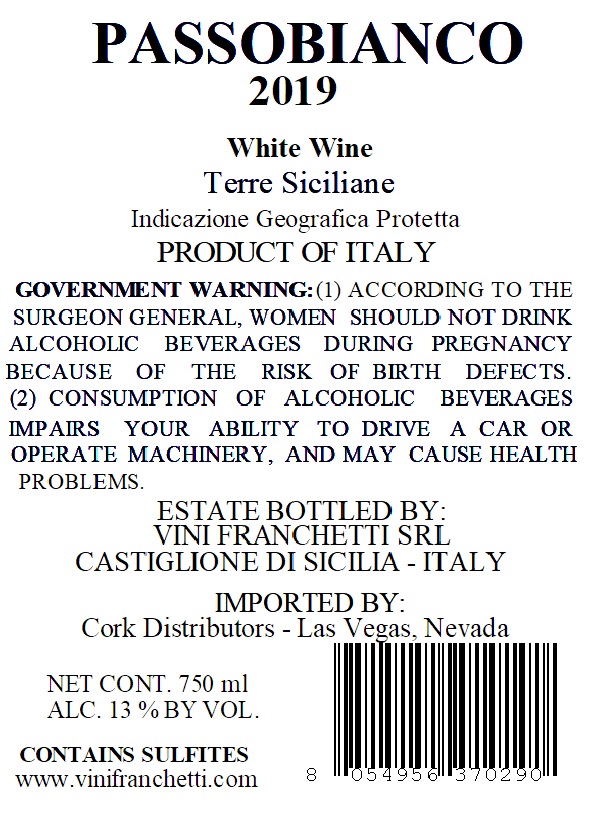 PASSOBIANCO
2019

White Wine
Terre Siciliane
Indicazione Geografica Protetta
PRODUCT OF ITALY

GOVERNMENT WARNING: (1) ACCORDING TO THE SURGEON GENERAL, WOMEN SHOULD NOT DRINK ALCOHOLIC BEVERAGES DURING PREGNANCY BECAUSE OF THE RISK OF BIRTH DEFECTS. (2) CONSUMPTION OF ALCOHOLIC BEVERAGES IMPAIRS YOUR ABILITY TO DRIVE A CAR OR OPERATE MACHINERY, AND MAY CAUSE HEALTH PROBLEMS.

ESTATE BOTTLED BY:
VINI FRANCHETTI SRL
CASTIGLIONE DI SICILIA - ITALY

IMPORTED BY:
Cork Distributors - Las Vegas, Nevada

NET CONT. 750 ml
ALC. 13 % BY VOL.

CONTAINS SULFITES
www.vinifranchetti.com

8 054956 370290